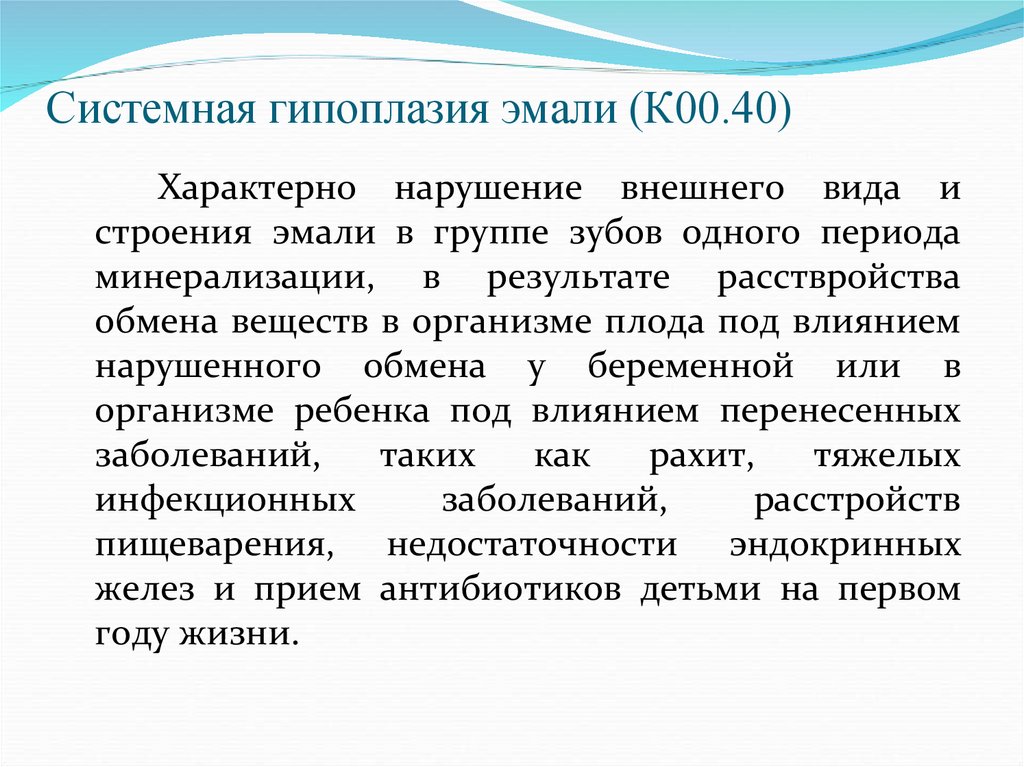 Системная гипоплазия эмали (К00.40)

Характерно нарушение внешнего вида и строения эмали в группе зубов одного периода минерализации, в результате расствройства обмена веществ в организме плода под влиянием нарушенного обмена у беременной или в организме ребенка под влиянием перенесенных заболеваний, таких как рахит, тяжелых инфекционных заболеваний, расстройств пищеварения, недостаточности эндокринных желез и прием антибиотиков детьми на первом году жизни.